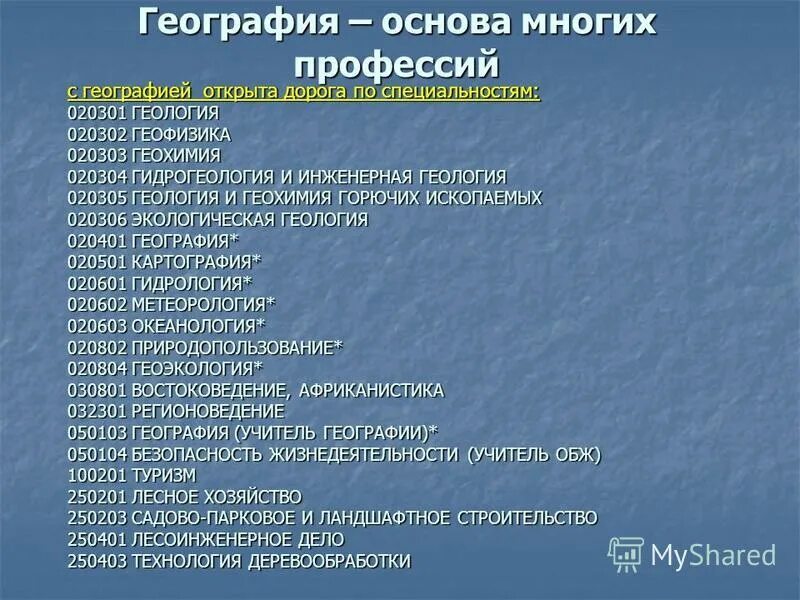 География – основа многих профессий

с географией открыта дорога по специальностям:
020301 ГЕОЛОГИЯ
020302 ГЕОФИЗИКА
020303 ГЕОХИМИЯ
020304 ГИДРОГЕОЛОГИЯ И ИНЖЕНЕРНАЯ ГЕОЛОГИЯ
020305 ГЕОЛОГИЯ И ГЕОХИМИЯ ГОРЮЧИХ ИСКОПАЕМЫХ
020306 ЭКОЛОГИЧЕСКАЯ ГЕОЛОГИЯ
020401 ГЕОГРАФИЯ*
020501 КАРТОГРАФИЯ*
020601 ГИДРОЛОГИЯ*
020602 МЕТЕОРОЛОГИЯ*
020603 ОКЕАНОЛОГИЯ*
020802 ПРИРОДОПОЛЬЗОВАНИЕ*
020804 ГЕОЭКОЛОГИЯ*
030801 ВОСТОКОВЕДЕНИЕ, АФРИКАНИСТИКА
032301 РЕГИОНОВЕДЕНИЕ
050103 ГЕОГРАФИЯ (УЧИТЕЛЬ ГЕОГРАФИИ)*
050104 БЕЗОПАСНОСТЬ ЖИЗНЕДЕЯТЕЛЬНОСТИ (УЧИТЕЛЬ ОБЖ)
100201 ТУРИЗМ
250201 ЛЕСНОЕ ХОЗЯЙСТВО
250203 САДОВО-ПАРКОВОЕ И ЛАНДШАФТНОЕ СТРОИТЕЛЬСТВО
250401 ЛЕСОИНЖЕНЕРНОЕ ДЕЛО
250403 ТЕХНОЛОГИЯ ДЕРЕВООБРАБОТКИ

MyShared